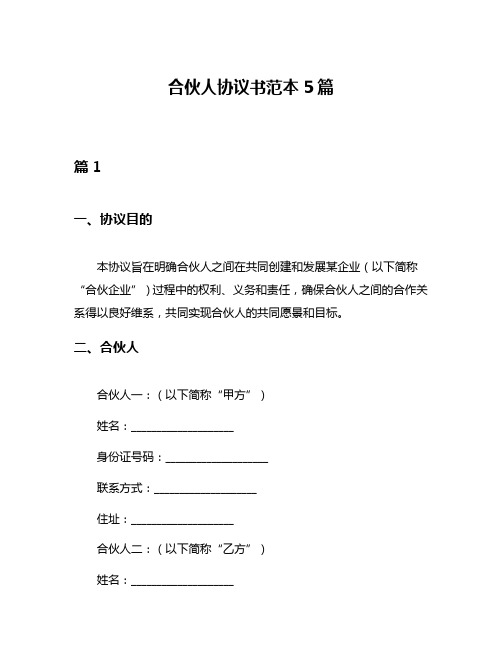 合伙人协议书范本 5 篇

篇 1

一、协议目的

本协议旨在明确合伙人之间在共同创建和发展某企业（以下简称“合伙企业”）过程中的权利、义务和责任，确保合伙人之间的合作关系得以良好维系，共同实现合伙人的共同愿景和目标。

二、合伙人

合伙人一：（以下简称“甲方”）

姓名：__________________

身份证号码：__________________

联系方式：__________________

住址：__________________

合伙人二：（以下简称“乙方”）

姓名：__________________